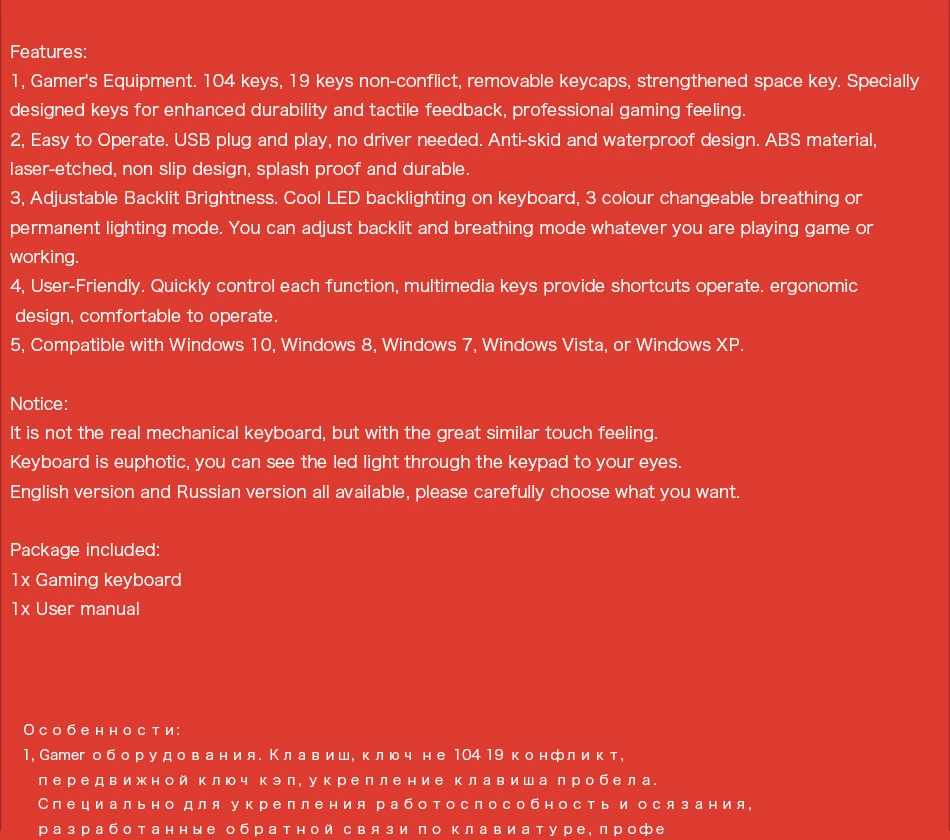 Features:
1, Gamer's Equipment. 104 keys, 19 keys non-conflict, removable keycaps, strengthened space key. Specially designed keys for enhanced durability and tactile feedback, professional gaming feeling.
2, Easy to Operate. USB plug and play, no driver needed. Anti-skid and waterproof design. ABS material, laser-etched, non slip design, splash proof and durable.
3, Adjustable Backlit Brightness. Cool LED backlighting on keyboard, 3 colour changeable breathing or permanent lighting mode. You can adjust backlit and breathing mode whatever you are playing game or working.
4, User-Friendly. Quickly control each function, multimedia keys provide shortcuts operate. ergonomic design, comfortable to operate.
5, Compatible with Windows 10, Windows 8, Windows 7, Windows Vista, or Windows XP.

Notice:
It is not the real mechanical keyboard, but with the great similar touch feeling.
Keyboard is euphotic, you can see the led light through the keypad to your eyes.
English version and Russian version all available, please carefully choose what you want.

Package included:
1x Gaming keyboard
1x User manual

Особенности:
1, Gamer оборудования. Клавиш, ключ не 104 19 конфликт, передвижной ключ кэп, укрепление клавиша пробела. Специально для укрепления работоспособность и осязания, разработанные обратной связи по клавиатуре, профе